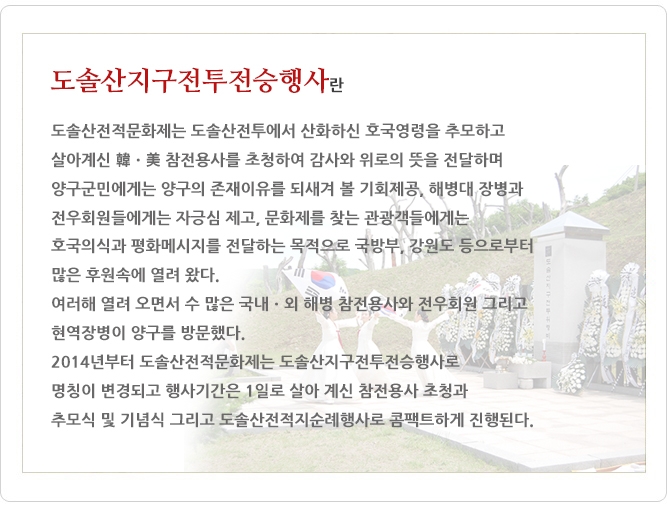 도솔산지구전투전승행사란

도솔산전적문화제는 도솔산전투에서 산화하신 호국영령을 추모하고 살아계신 韓 · 美 참전용사를 초청하여 감사와 위로의 뜻을 전달하며 양구군민에게는 양구의 존재이유를 되새겨 볼 기회제공, 해병대 장병과 전우회원들에게는 자긍심 제고, 문화제를 찾는 관광객들에게는 호국의식과 평화메시지를 전달하는 목적으로 국방부, 강원도 등으로부터 많은 후원속에 열려 왔다.

여러해 열려 오면서 수 많은 국내 · 외 해병 참전용사와 전우회원 그리고 현역장병이 양구를 방문했다.

2014년부터 도솔산전적문화제는 도솔산지구전투전승행사로 명칭이 변경되고 행사기간은 1일로 살아 계신 참전용사 초청과 추모식 및 기념식 그리고 도솔산전적지순례행사로 콤팩트하게 진행된다.